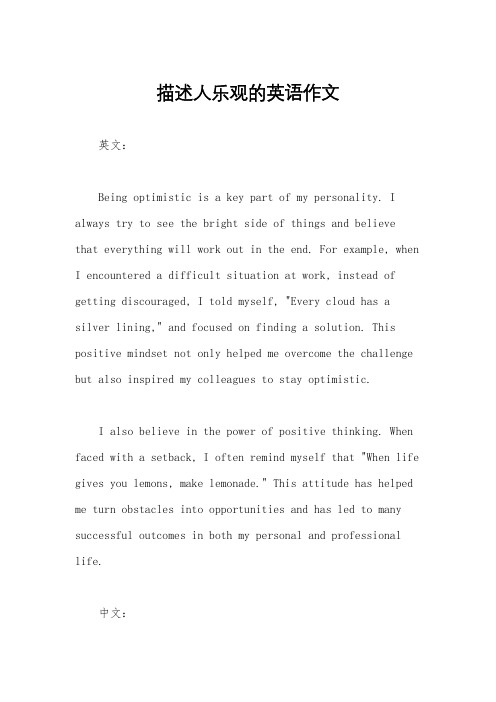 描述人乐观的英语作文

英文：

Being optimistic is a key part of my personality. I always try to see the bright side of things and believe that everything will work out in the end. For example, when I encountered a difficult situation at work, instead of getting discouraged, I told myself, "Every cloud has a silver lining," and focused on finding a solution. This positive mindset not only helped me overcome the challenge but also inspired my colleagues to stay optimistic.

I also believe in the power of positive thinking. When faced with a setback, I often remind myself that "When life gives you lemons, make lemonade." This attitude has helped me turn obstacles into opportunities and has led to many successful outcomes in both my personal and professional life.

中文：